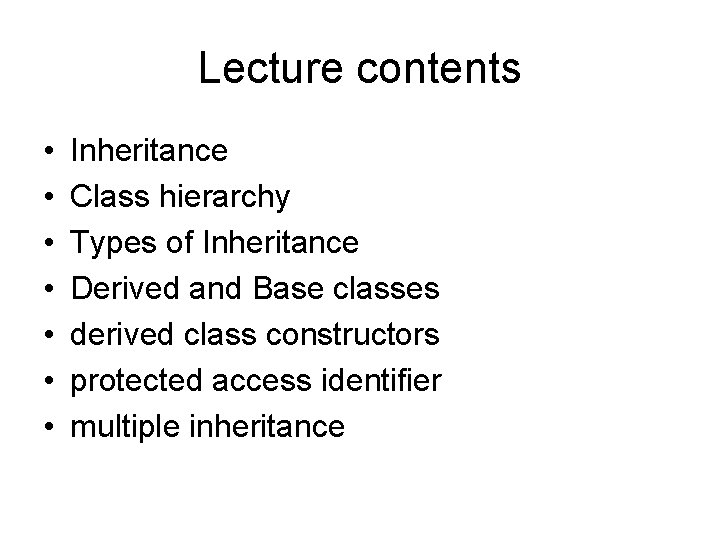 Lecture contents

• Inheritance
• Class hierarchy
• Types of Inheritance
• Derived and Base classes
• derived class constructors
• protected access identifier
• multiple inheritance